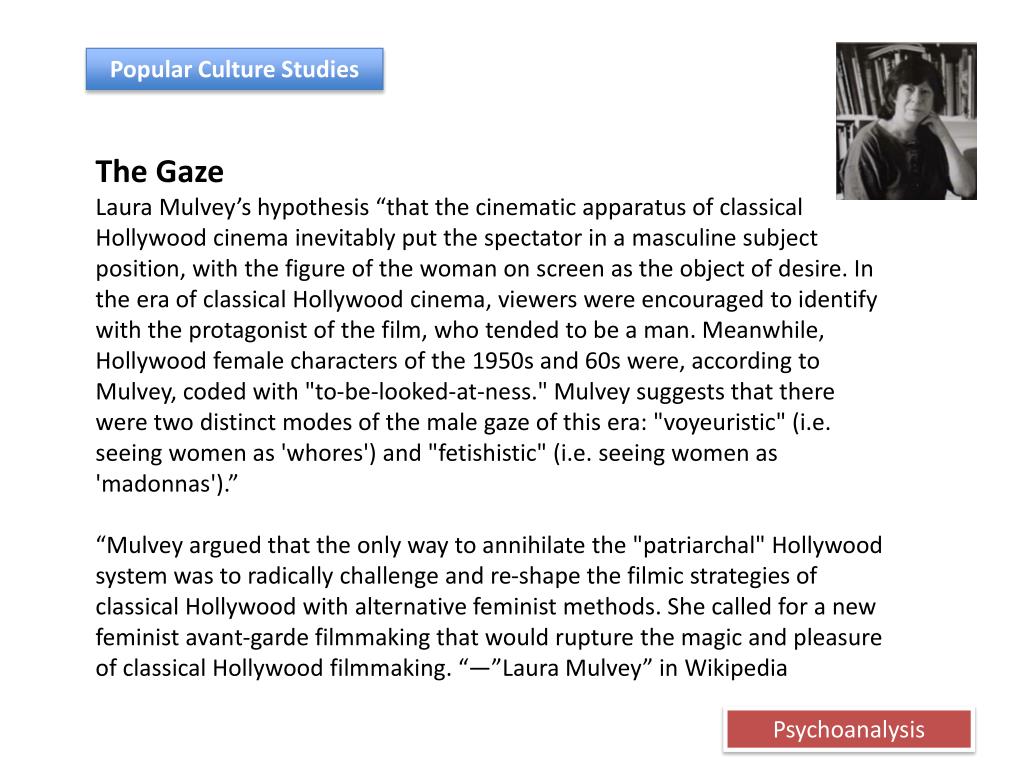 Popular Culture Studies

The Gaze
Laura Mulvey’s hypothesis “that the cinematic apparatus of classical Hollywood cinema inevitably put the spectator in a masculine subject position, with the figure of the woman on screen as the object of desire. In the era of classical Hollywood cinema, viewers were encouraged to identify with the protagonist of the film, who tended to be a man. Meanwhile, Hollywood female characters of the 1950s and 60s were, according to Mulvey, coded with "to-be-looked-at-ness." Mulvey suggests that there were two distinct modes of the male gaze of this era: "voyeuristic" (i.e. seeing women as 'whores') and "fetishistic" (i.e. seeing women as 'madonnas').”

“Mulvey argued that the only way to annihilate the "patriarchal" Hollywood system was to radically challenge and re-shape the filmic strategies of classical Hollywood with alternative feminist methods. She called for a new feminist avant-garde filmmaking that would rupture the magic and pleasure of classical Hollywood filmmaking. “—”Laura Mulvey” in Wikipedia

Psychoanalysis